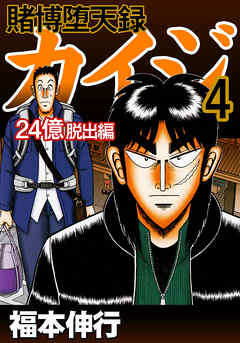 賭博堕天録
カイジ
4
24億脱出編
福本伸行